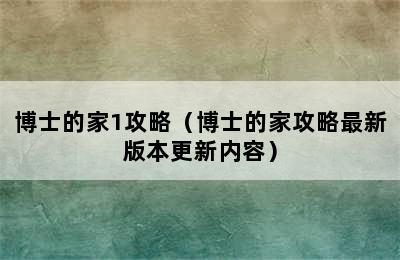 博士的家1攻略（博士的家攻略最新版本更新内容）